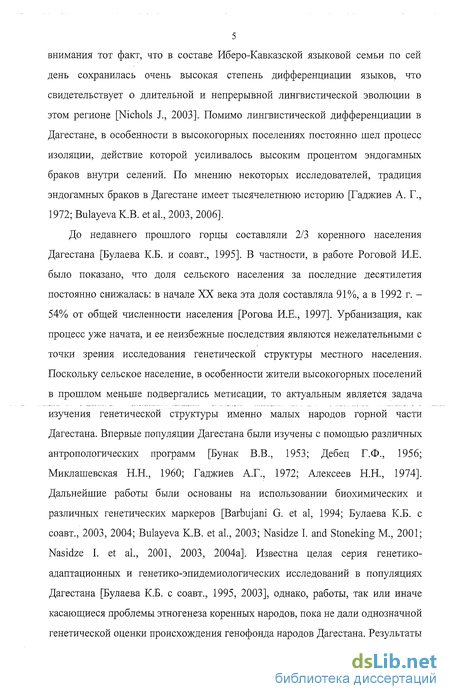 5

внимания тот факт, что в составе Иберо-Кавказской языковой семьи по сей день сохранилась очень высокая степень дифференциации языков, что свидетельствует о длительной и непрерывной лингвистической эволюции в этом регионе [Nichols J., 2003]. Помимо лингвистической дифференциации в Дагестане, в особенности в высокогорных поселениях постоянно шел процесс изоляции, действие которой усиливалось высоким процентом эндогамных браков внутри селений. По мнению некоторых исследователей, традиция эндогамных браков в Дагестане имеет тысячелетнюю историю [Гаджиев А. Г., 1972; Bulayeva K.B. et al., 2003, 2006].

До недавнего прошлого горцы составляли 2/3 коренного населения Дагестана [Булаева К.Б. и соавт., 1995]. В частности, в работе Роговой И.Е. было показано, что доля сельского населения за последние десятилетия постоянно снижалась: в начале XX века эта доля составляла 91%, а в 1992 г. – 54% от общей численности населения [Рогова И.Е., 1997]. Урбанизация, как процесс уже начата, и ее неизбежные последствия являются нежелательными с точки зрения исследования генетической структуры местного населения. Поскольку сельское население, в особенности жители высокогорных поселений в прошлом меньше подвергались метисации, то актуальным является задача изучения генетической структуры именно малых народов горной части Дагестана. Впервые популяции Дагестана были изучены с помощью различных антропологических программ [Бунак В.В., 1953; Дебец Г.Ф., 1956; Миклашевская Н.Н., 1960; Гаджиев А.Г., 1972; Алексеев Н.Н., 1974]. Дальнейшие работы были основаны на использовании биохимических и различных генетических маркеров [Barbujani G. et al, 1994; Булаева К.Б. с соавт., 2003, 2004; Bulayeva K.B. et al., 2003; Nasidze I. and Stoneking M., 2001; Nasidze I. et al., 2001, 2003, 2004a]. Известна целая серия генетико-адаптационных и генетико-эпидемиологических исследований в популяциях Дагестана [Булаева К.Б. с соавт., 1995, 2003], однако, работы, так или иначе касающиеся проблемы этногенеза коренных народов, пока не дали однозначной генетической оценки происхождения генофонда народов Дагестана. Результаты

dsLib.net
библиотека диссертаций